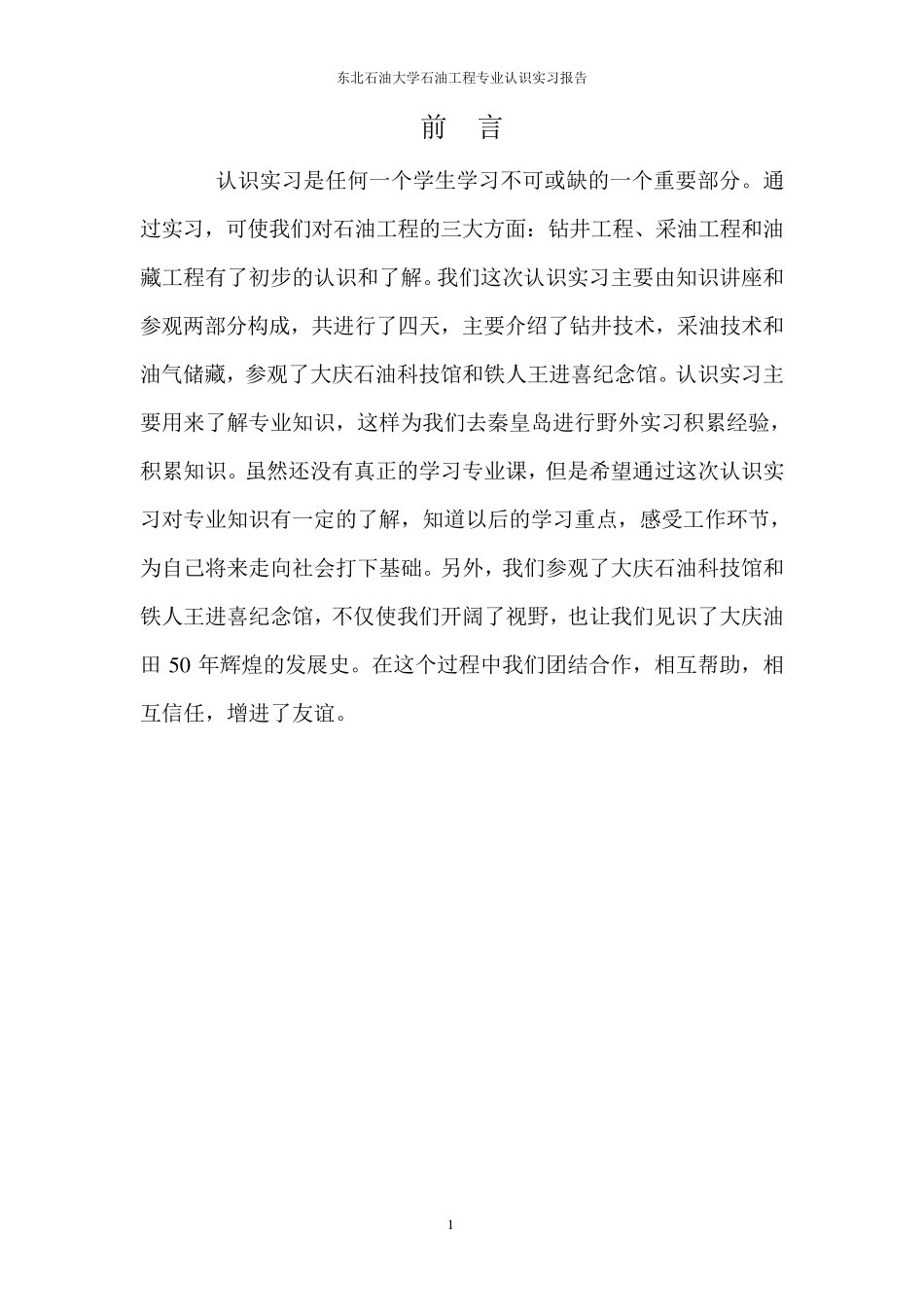 东北石油大学石油工程专业认识实习报告

前 言

认识实习是任何一个学生学习不可或缺的一个重要部分。通过实习，可使我们对石油工程的三大方面：钻井工程、采油工程和油藏工程有了初步的认识和了解。我们这次认识实习主要由知识讲座和参观两部分构成，共进行了四天，主要介绍了钻井技术，采油技术和油气储藏，参观了大庆石油科技馆和铁人王进喜纪念馆。认识实习主要用来了解专业知识，这样为我们去秦皇岛进行野外实习积累经验，积累知识。虽然还没有真正的学习专业课，但是希望通过这次认识实习对专业知识有一定的了解，知道以后的学习重点，感受工作环节，为自己将来走向社会打下基础。另外，我们参观了大庆石油科技馆和铁人王进喜纪念馆，不仅使我们开阔了视野，也让我们见识了大庆油田 50 年辉煌的发展史。在这个过程中我们团结合作，相互帮助，相互信任，增进了友谊。

1